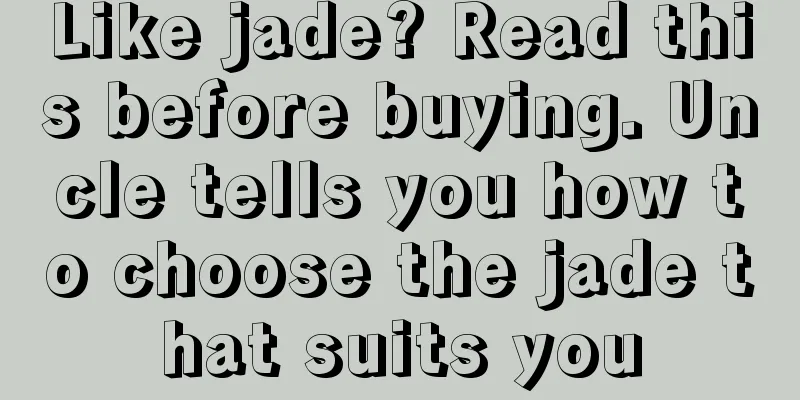 Like jade? Read this before buying. Uncle tells you how to choose the jade that suits you